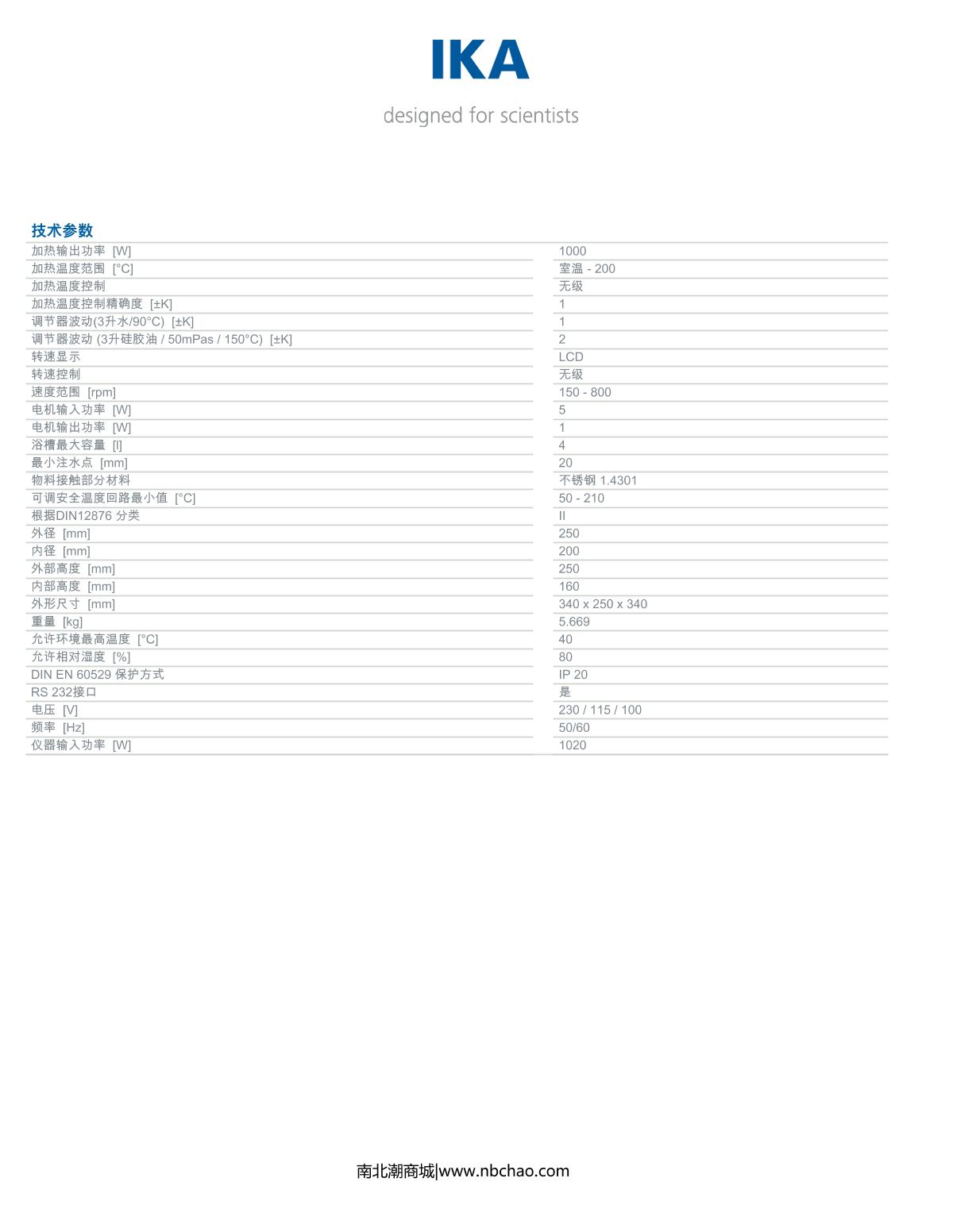 IKA

designed for scientists

技术参数

| | |
|---|---|
| 加热输出功率 [W] | 1000 |
| 加热温度范围 [°C] | 室温 - 200 |
| 加热温度控制 | 无级 |
| 加热温度控制精确度 [±K] | 1 |
| 调节器波动(3升水/90°C) [±K] | 1 |
| 调节器波动 (3升硅胶油 / 50mPas / 150°C) [±K] | 2 |
| 转速显示 | LCD |
| 转速控制 | 无级 |
| 速度范围 [rpm] | 150 - 800 |
| 电机输入功率 [W] | 5 |
| 电机输出功率 [W] | 1 |
| 浴槽最大容量 [l] | 4 |
| 最小注水点 [mm] | 20 |
| 物料接触部分材料 | 不锈钢 1.4301 |
| 可调安全温度回路最小值 [°C] | 50 - 210 |
| 根据DIN12876 分类 | II |
| 外径 [mm] | 250 |
| 内径 [mm] | 200 |
| 外部高度 [mm] | 250 |
| 内部高度 [mm] | 160 |
| 外形尺寸 [mm] | 340 x 250 x 340 |
| 重量 [kg] | 5.669 |
| 允许环境最高温度 [°C] | 40 |
| 允许相对湿度 [%] | 80 |
| DIN EN 60529 保护方式 | IP 20 |
| RS 232接口 | 是 |
| 电压 [V] | 230 / 115 / 100 |
| 频率 [Hz] | 50/60 |
| 仪器输入功率 [W] | 1020 |

南北潮商城|www.nbchao.com